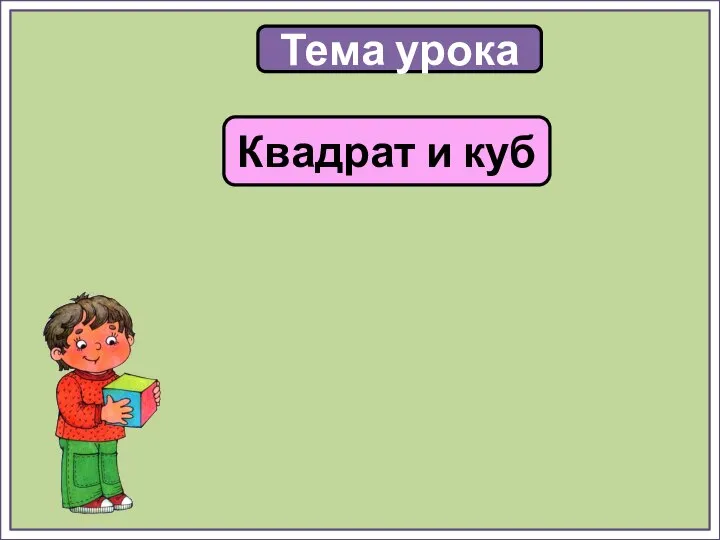 Тема урока

Квадрат и куб